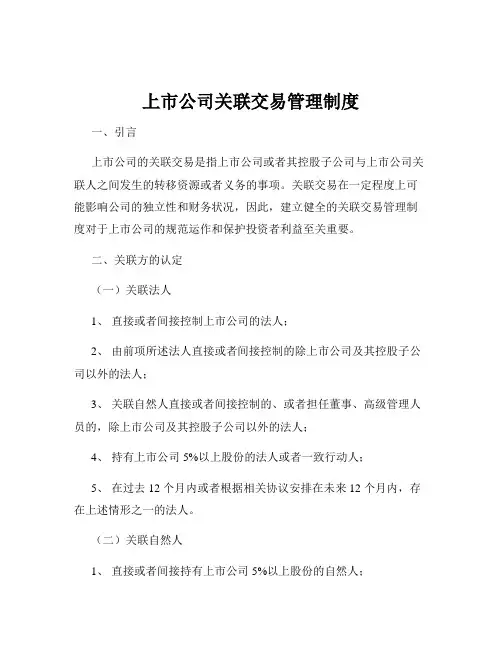 上市公司关联交易管理制度

一、引言

上市公司的关联交易是指上市公司或者其控股子公司与上市公司关联人之间发生的转移资源或者义务的事项。关联交易在一定程度上可能影响公司的独立性和财务状况，因此，建立健全的关联交易管理制度对于上市公司的规范运作和保护投资者利益至关重要。

二、关联方的认定

（一）关联法人

1、 直接或者间接控制上市公司的法人；

2、 由前项所述法人直接或者间接控制的除上市公司及其控股子公司以外的法人；

3、 关联自然人直接或者间接控制的、或者担任董事、高级管理人员的，除上市公司及其控股子公司以外的法人；

4、 持有上市公司 5%以上股份的法人或者一致行动人；

5、 在过去 12 个月内或者根据相关协议安排在未来 12 个月内，存在上述情形之一的法人。

（二）关联自然人

1、 直接或者间接持有上市公司 5%以上股份的自然人；